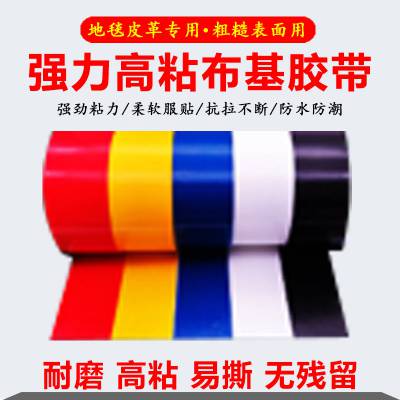 地毯皮革专用•粗糙表面用

强力高粘布基胶带

强劲粘力/柔软服贴/抗拉不断/防水防潮

耐磨 高粘 易撕 无残留